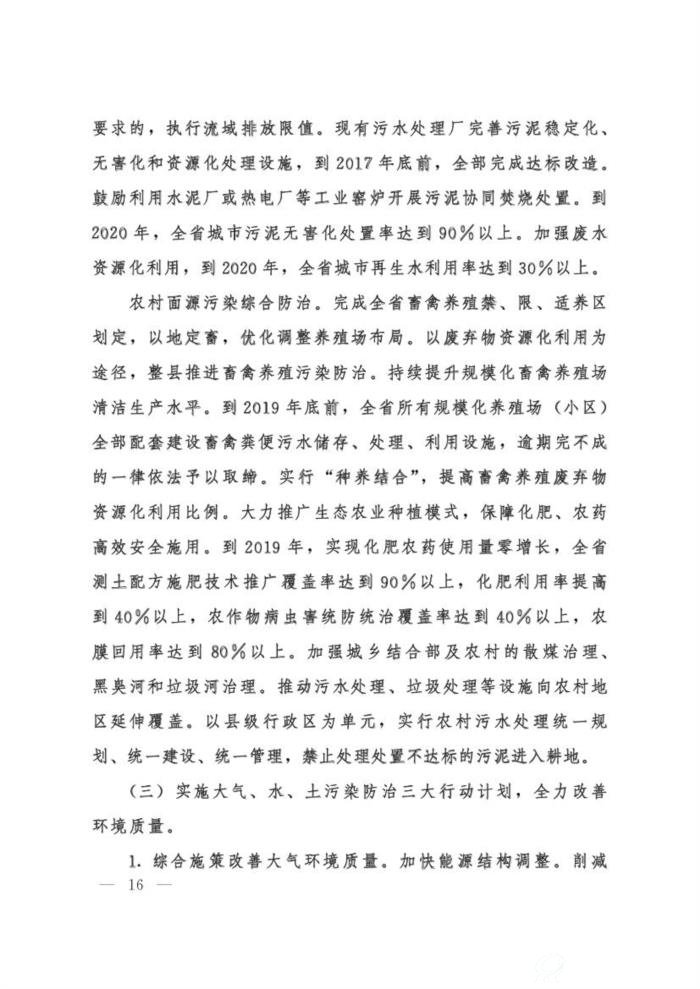 要求的，执行流域排放限值。现有污水处理厂完善污泥稳定化、无害化和资源化处理设施，到2017年底前，全部完成达标改造。鼓励利用水泥厂或热电厂等工业窑炉开展污泥协同焚烧处置。到2020年，全省城市污泥无害化处置率达到90%以上。加强废水资源化利用，到2020年，全省城市再生水利用率达到30%以上。

农村面源污染综合防治。完成全省畜禽养殖禁、限、适养区划定，以地定畜，优化调整养殖场布局。以废弃物资源化利用为途径，整县推进畜禽养殖污染防治。持续提升规模化畜禽养殖场清洁生产水平。到2019年底前，全省所有规模化养殖场（小区）全部配套建设畜禽粪便污水储存、处理、利用设施，逾期完不成的一律依法予以取缔。实行“种养结合”，提高畜禽养殖废弃物资源化利用比例。大力推广生态农业种植模式，保障化肥、农药高效安全施用。到2019年，实现化肥农药使用量零增长，全省测土配方施肥技术推广覆盖率达到90%以上，化肥利用率提高到40%以上，农作物病虫害统防统治覆盖率达到40%以上，农膜回用率达到80%以上。加强城乡结合部及农村的散煤治理、黑臭河和垃圾河治理。推动污水处理、垃圾处理等设施向农村地区延伸覆盖。以县级行政区为单元，实行农村污水处理统一规划、统一建设、统一管理，禁止处理处置不达标的污泥进入耕地。

（三）实施大气、水、土污染防治三大行动计划，全力改善环境质量。

1. 综合施策改善大气环境质量。加快能源结构调整。削减

— 16 —